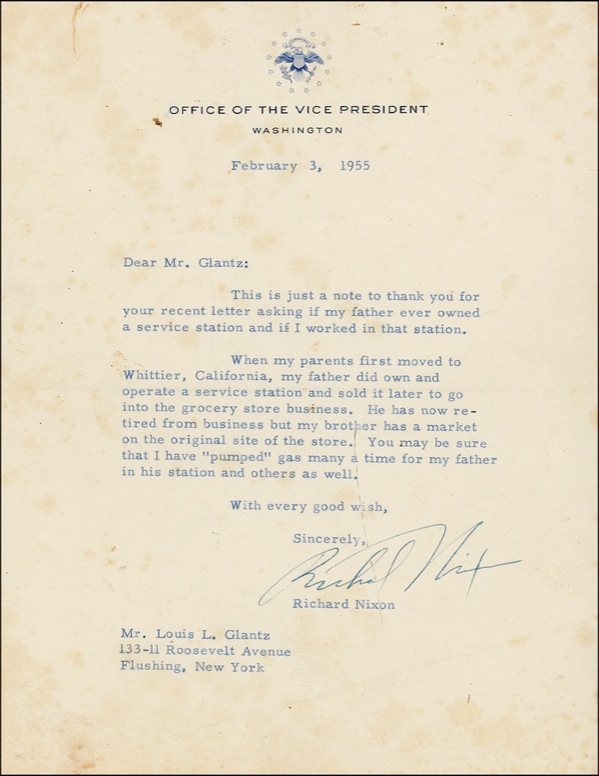 OFFICE OF THE VICE PRESIDENT
WASHINGTON

February 3, 1955

Dear Mr. Glantz:

This is just a note to thank you for your recent letter asking if my father ever owned a service station and if I worked in that station.

When my parents first moved to Whittier, California, my father did own and operate a service station and sold it later to go into the grocery store business. He has now retired from business but my brother has a market on the original site of the store. You may be sure that I have "pumped" gas many a time for my father in his station and others as well.

With every good wish,

Sincerely,

Richard Nixon

Richard Nixon

Mr. Louis L. Glantz
133-11 Roosevelt Avenue
Flushing, New York